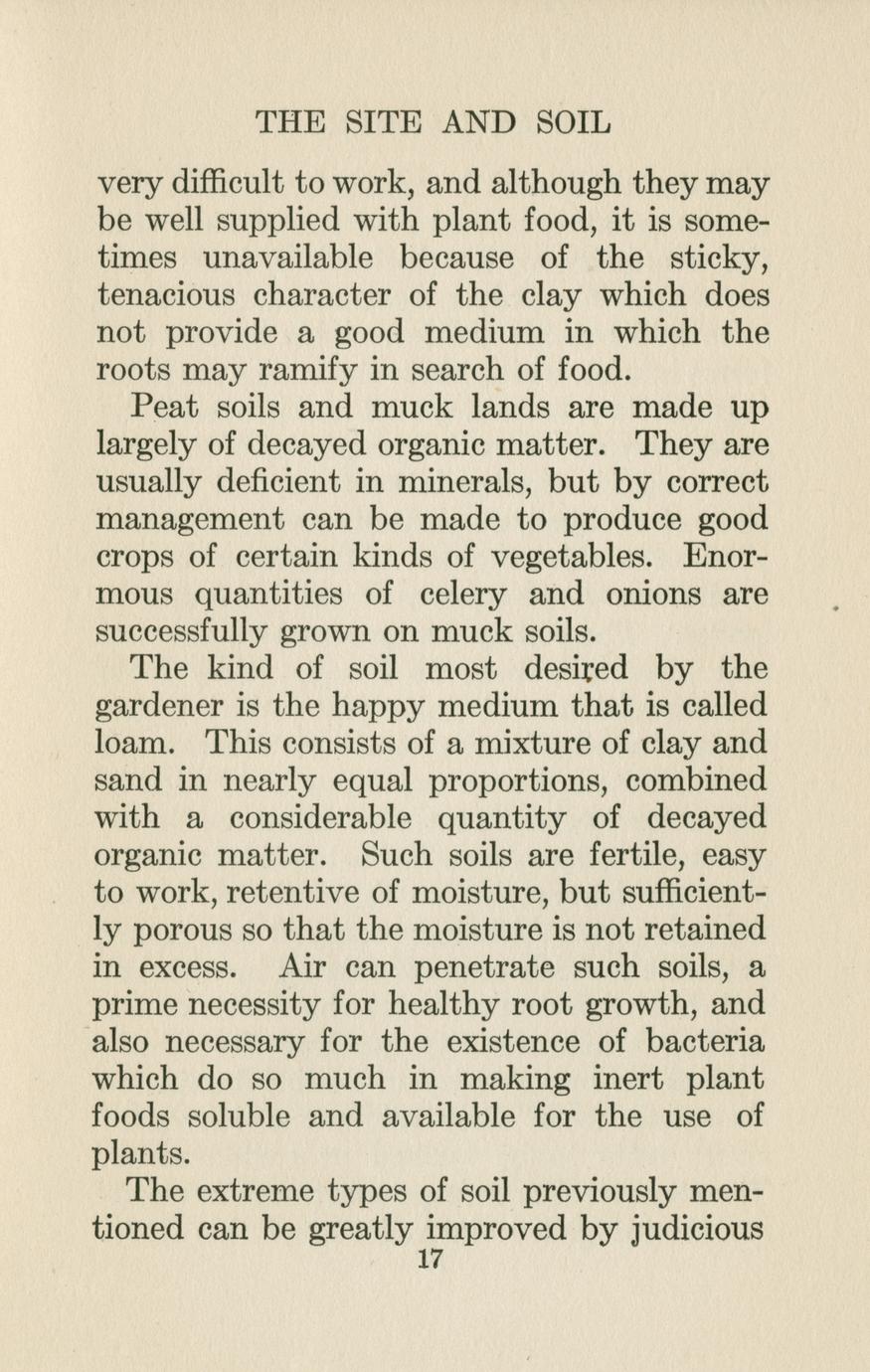 THE SITE AND SOIL

very difficult to work, and although they may be well supplied with plant food, it is sometimes unavailable because of the sticky, tenacious character of the clay which does not provide a good medium in which the roots may ramify in search of food.

Peat soils and muck lands are made up largely of decayed organic matter. They are usually deficient in minerals, but by correct management can be made to produce good crops of certain kinds of vegetables. Enormous quantities of celery and onions are successfully grown on muck soils.

The kind of soil most desired by the gardener is the happy medium that is called loam. This consists of a mixture of clay and sand in nearly equal proportions, combined with a considerable quantity of decayed organic matter. Such soils are fertile, easy to work, retentive of moisture, but sufficiently porous so that the moisture is not retained in excess. Air can penetrate such soils, a prime necessity for healthy root growth, and also necessary for the existence of bacteria which do so much in making inert plant foods soluble and available for the use of plants.

The extreme types of soil previously mentioned can be greatly improved by judicious

17